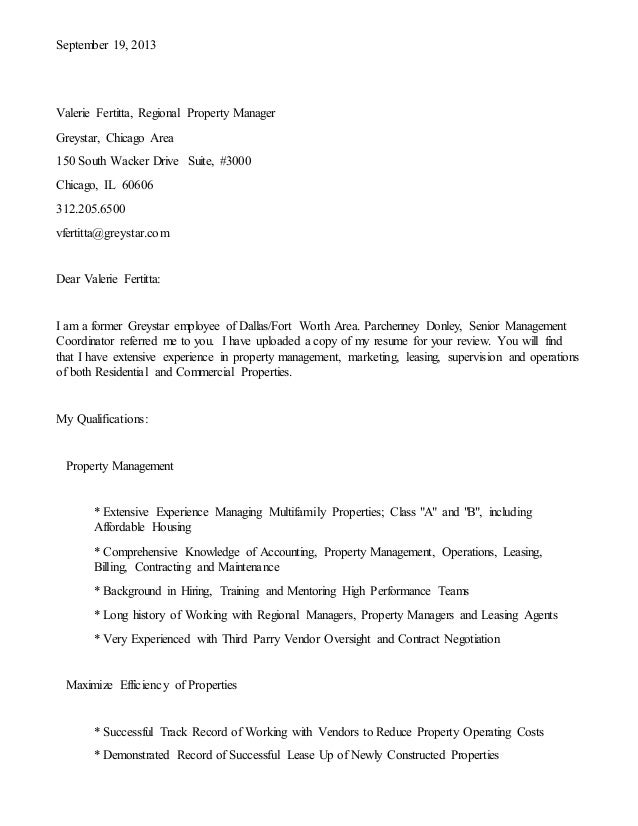 September 19, 2013

Valerie Fertitta, Regional Property Manager

Greystar, Chicago Area

150 South Wacker Drive Suite, #3000

Chicago, IL 60606

312.205.6500

vfertitta@greystar.com

Dear Valerie Fertitta:

I am a former Greystar employee of Dallas/Fort Worth Area. Parchenney Donley, Senior Management Coordinator referred me to you. I have uploaded a copy of my resume for your review. You will find that I have extensive experience in property management, marketing, leasing, supervision and operations of both Residential and Commercial Properties.

My Qualifications:

Property Management

* Extensive Experience Managing Multifamily Properties; Class "A" and "B", including Affordable Housing

* Comprehensive Knowledge of Accounting, Property Management, Operations, Leasing, Billing, Contracting and Maintenance

* Background in Hiring, Training and Mentoring High Performance Teams

* Long history of Working with Regional Managers, Property Managers and Leasing Agents

* Very Experienced with Third Parry Vendor Oversight and Contract Negotiation

Maximize Efficiency of Properties

* Successful Track Record of Working with Vendors to Reduce Property Operating Costs

* Demonstrated Record of Successful Lease Up of Newly Constructed Properties